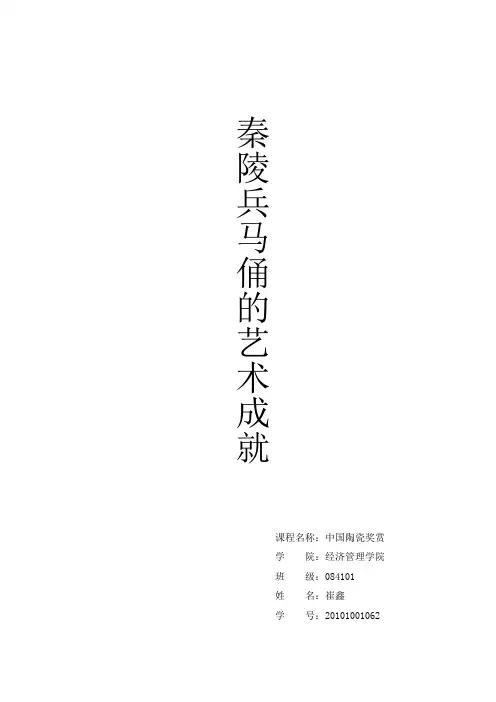 秦陵兵马俑的艺术成就

课程名称：中国陶瓷奖赏
学 院：经济管理学院
班 级：084101
姓 名：崔鑫
学 号：20101001062